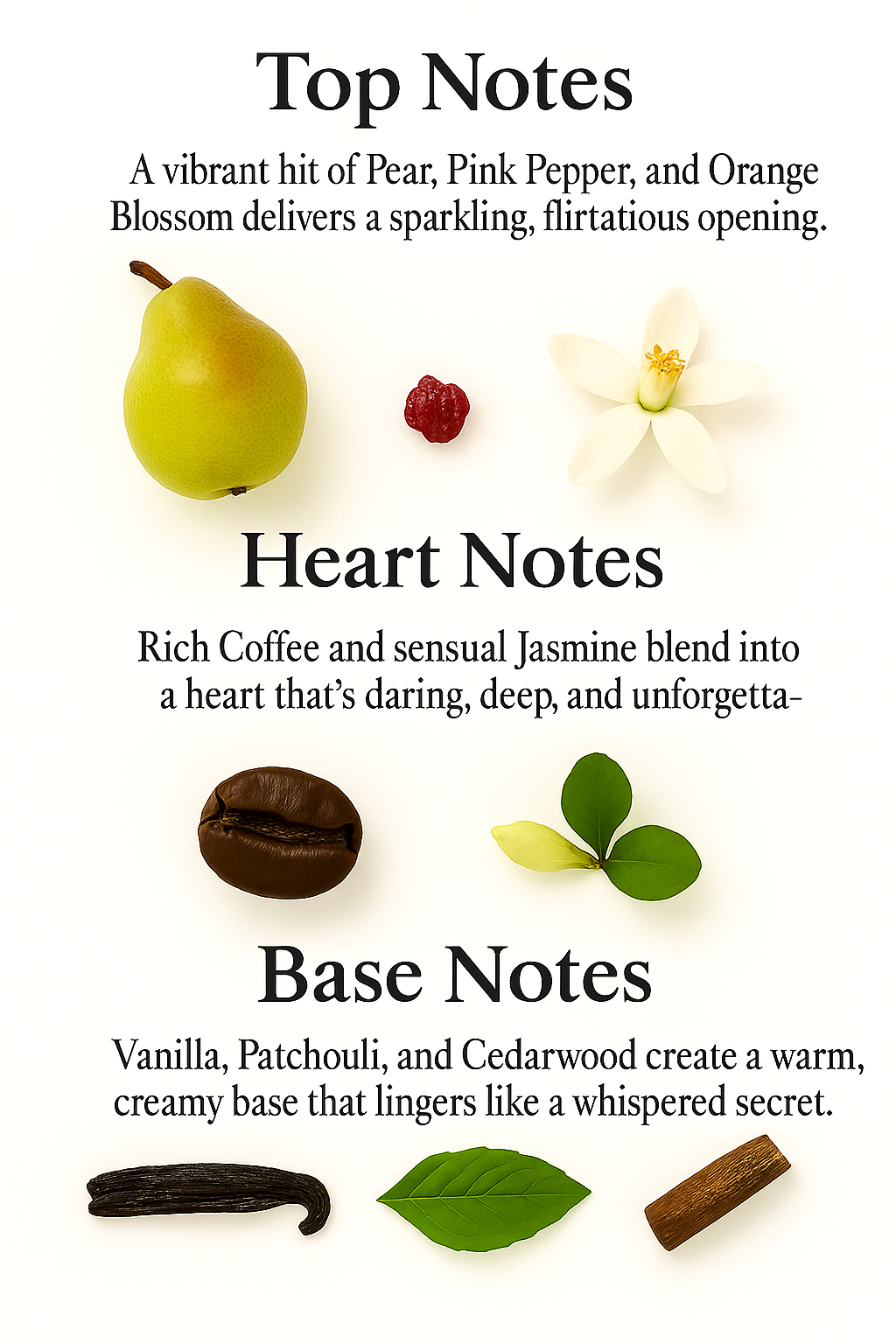 Top Notes

A vibrant hit of Pear, Pink Pepper, and Orange Blossom delivers a sparkling, flirtatious opening.

Heart Notes

Rich Coffee and sensual Jasmine blend into a heart that's daring, deep, and unforgetta-

Base Notes

Vanilla, Patchouli, and Cedarwood create a warm, creamy base that lingers like a whispered secret.